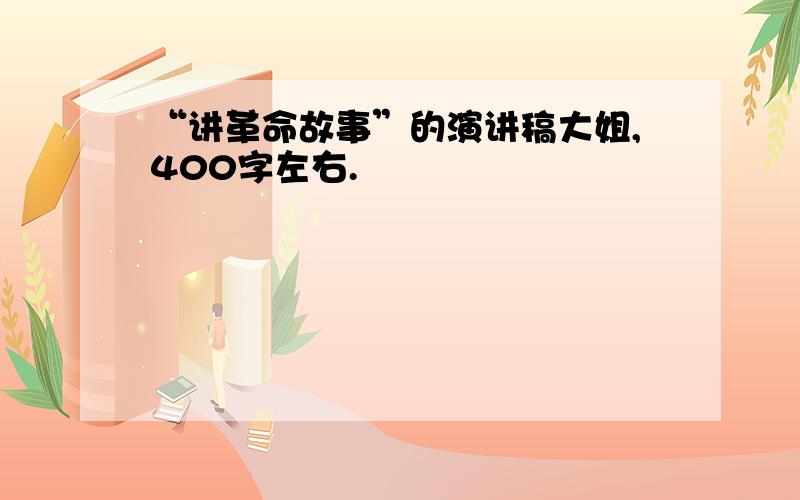 “讲革命故事”的演讲稿大姐,400字左右.